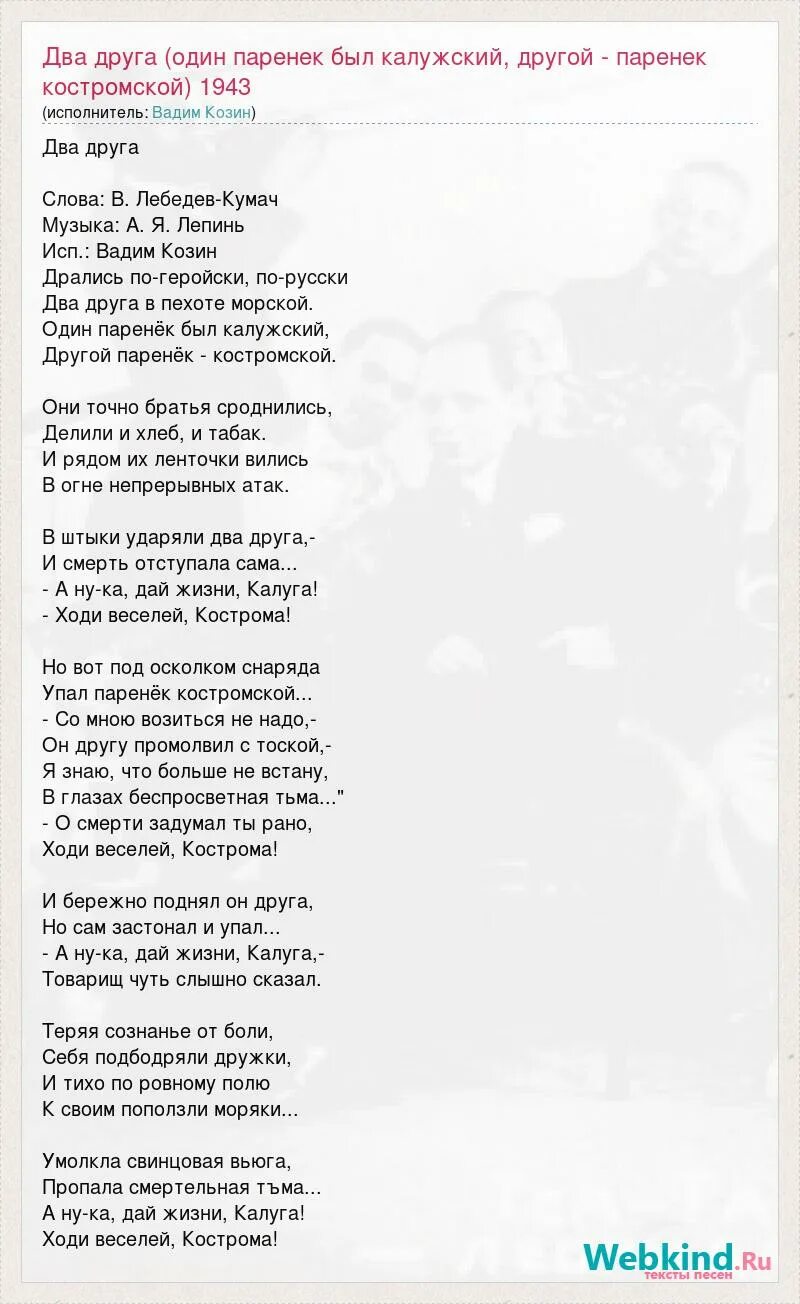 Два друга (один паренек был калужский, другой - паренек костромской) 1943
(исполнитель: Вадим Козин)

Два друга

Слова: В. Лебедев-Кумач
Музыка: А. Я. Лепинь
Исп.: Вадим Козин
Дрались по-геройски, по-русски
Два друга в пехоте морской.
Один паренёк был калужский,
Другой паренёк - костромской.

Они точно братья сроднились,
Делили и хлеб, и табак.
И рядом их ленточки вились
В огне непрерывных атак.

В штыки ударяли два друга,-
И смерть отступала сама...
- А ну-ка, дай жизни, Калуга!
- Ходи веселей, Кострома!

Но вот под осколком снаряда
Упал паренёк костромской...
- Со мною возиться не надо,-
Он другу промолвил с тоской,-
Я знаю, что больше не встану,
В глазах беспросветная тьма..."
- О смерти задумал ты рано,
Ходи веселей, Кострома!

И бережно поднял он друга,
Но сам застонал и упал...
- А ну-ка, дай жизни, Калуга,-
Товарищ чуть слышно сказал.

Теряя сознанье от боли,
Себя подбодряли дружки,
И тихо по ровному полю
К своим поползли моряки...

Умолкла свинцовая вьюга,
Пропала смертельная тъма...
А ну-ка, дай жизни, Калуга!
Ходи веселей, Кострома!

Webkind.Ru
тексты песен